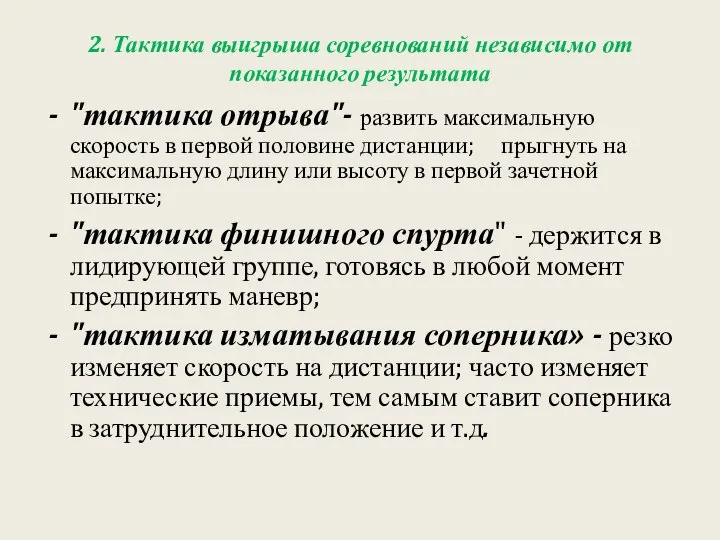 2. Тактика выигрыша соревнований независимо от показанного результата

- "тактика отрыва"- развить максимальную скорость в первой половине дистанции; прыгнуть на максимальную длину или высоту в первой зачетной попытке;

- "тактика финишного спурта" - держится в лидирующей группе, готовясь в любой момент предпринять маневр;

- "тактика изматывания соперника» - резко изменяет скорость на дистанции; часто изменяет технические приемы, тем самым ставит соперника в затруднительное положение и т.д.